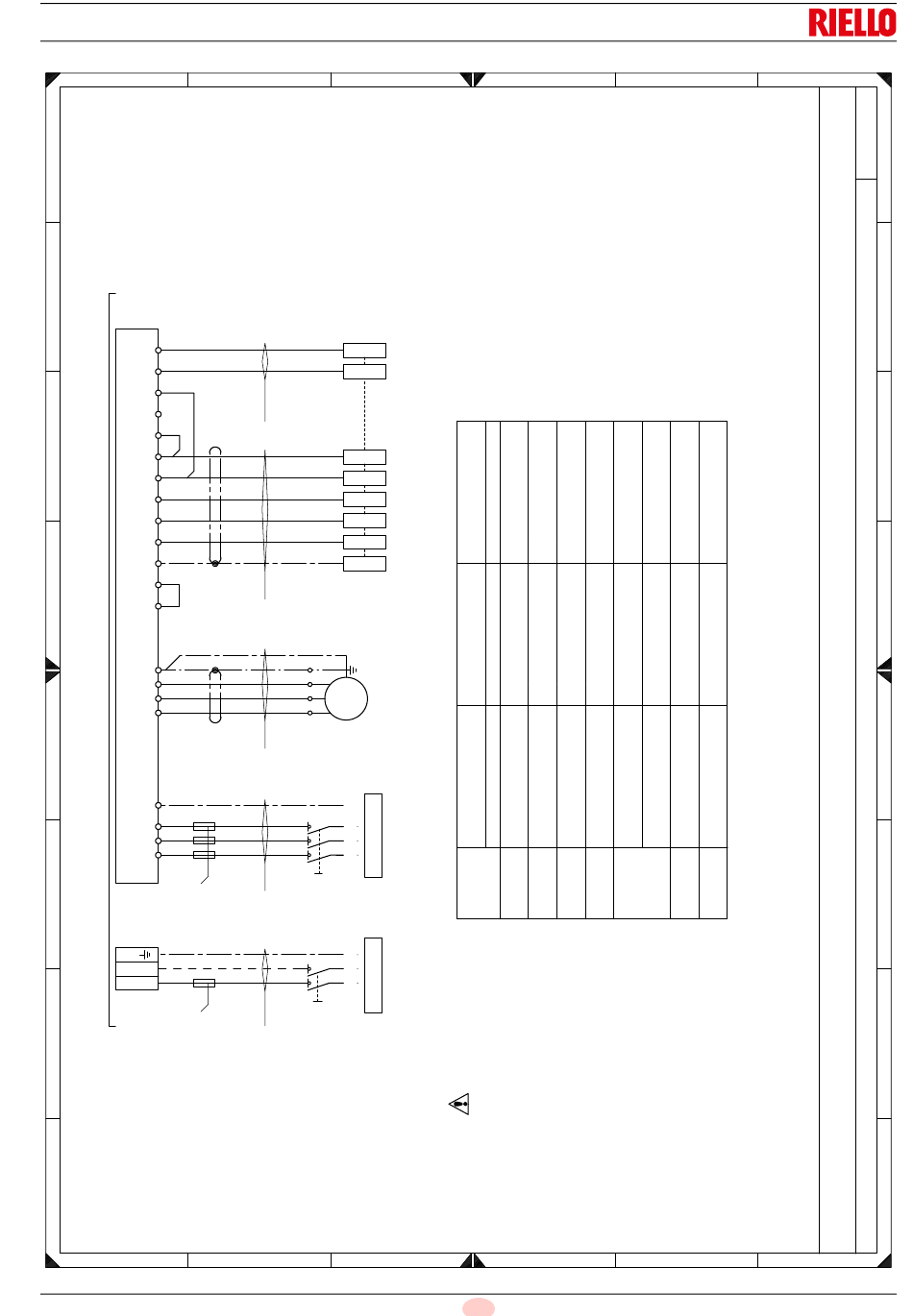 RIELLO